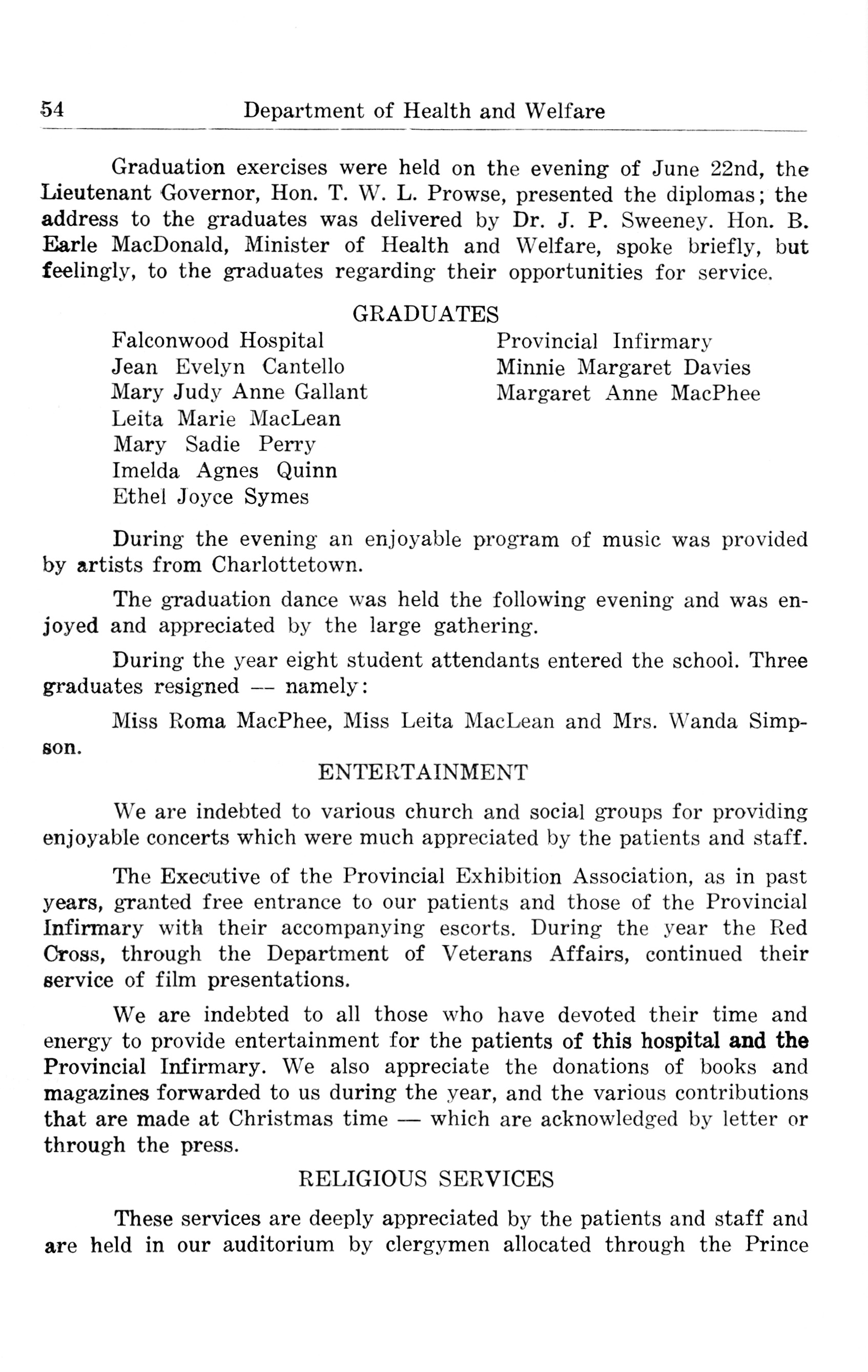 54 Department of Health and Welfare

Graduation exercises were held on the evening of June 22nd, the Lieutenant Governor, Hon. T. W. L. Prowse, presented the diplomas; the address to the graduates was delivered by Dr. J. P. Sweeney. Hon. B. Earle MacDonald, Minister of Health and Welfare, spoke briefly, but feelingly, to the graduates regarding their opportunities for service.

GRADUATES

Falconwood Hospital
Jean Evelyn Cantello
Mary Judy Anne Gallant
Leita Marie MacLean
Mary Sadie Perry
Imelda Agnes Quinn
Ethel Joyce Symes

Provincial Infirmary
Minnie Margaret Davies
Margaret Anne MacPhee

During the evening an enjoyable program of music was provided by artists from Charlottetown.

The graduation dance was held the following evening and was enjoyed and appreciated by the large gathering.

During the year eight student attendants entered the school. Three graduates resigned — namely:

Miss Roma MacPhee, Miss Leita MacLean and Mrs. Wanda Simpson.

ENTERTAINMENT

We are indebted to various church and social groups for providing enjoyable concerts which were much appreciated by the patients and staff.

The Executive of the Provincial Exhibition Association, as in past years, granted free entrance to our patients and those of the Provincial Infirmary with their accompanying escorts. During the year the Red Cross, through the Department of Veterans Affairs, continued their service of film presentations.

We are indebted to all those who have devoted their time and energy to provide entertainment for the patients of this hospital and the Provincial Infirmary. We also appreciate the donations of books and magazines forwarded to us during the year, and the various contributions that are made at Christmas time — which are acknowledged by letter or through the press.

RELIGIOUS SERVICES

These services are deeply appreciated by the patients and staff and are held in our auditorium by clergymen allocated through the Prince